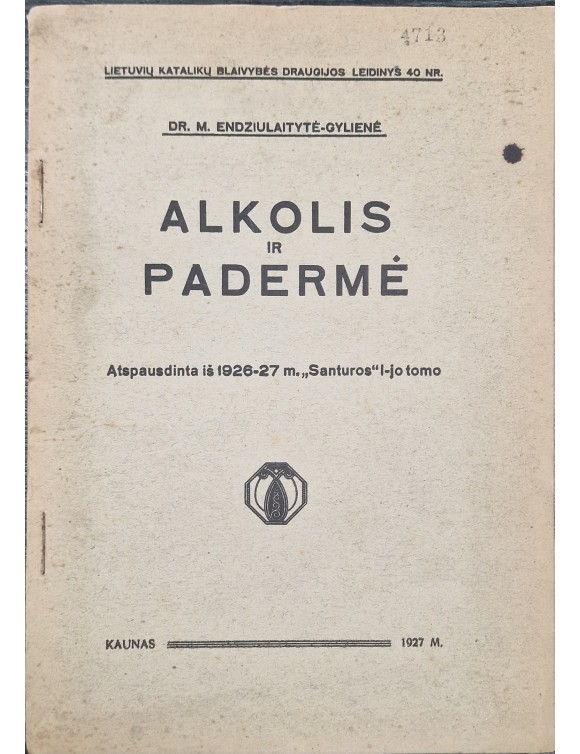 4713

LIETUVIŲ KATALIKŲ BLAIVYBĖS DRAUGIJOS LEIDINYS 40 NR.

DR. M. ENDZIULAITYTĖ-GYLIENĖ

ALKOLIS
IR
PADERMĖ

Atspausdinta iš 1926-27 m. „Santuros“ I-jo tomo

KAUNAS 1927 M.